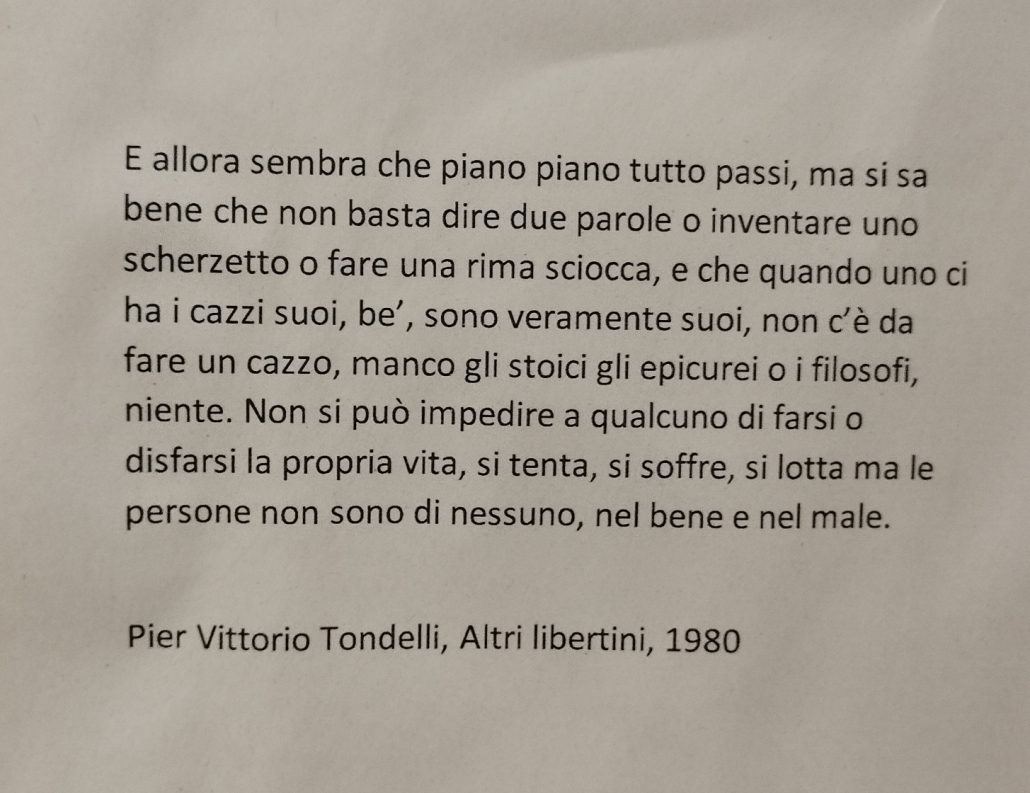 E allora sembra che piano piano tutto passi, ma si sa bene che non basta dire due parole o inventare uno scherzetto o fare una rima sciocca, e che quando uno ci ha i cazzi suoi, be', sono veramente suoi, non c'è da fare un cazzo, manco gli stoici gli epicurei o i filosofi, niente. Non si può impedire a qualcuno di farsi o disfarsi la propria vita, si tenta, si soffre, si lotta ma le persone non sono di nessuno, nel bene e nel male.

Pier Vittorio Tondelli, Altri libertini, 1980